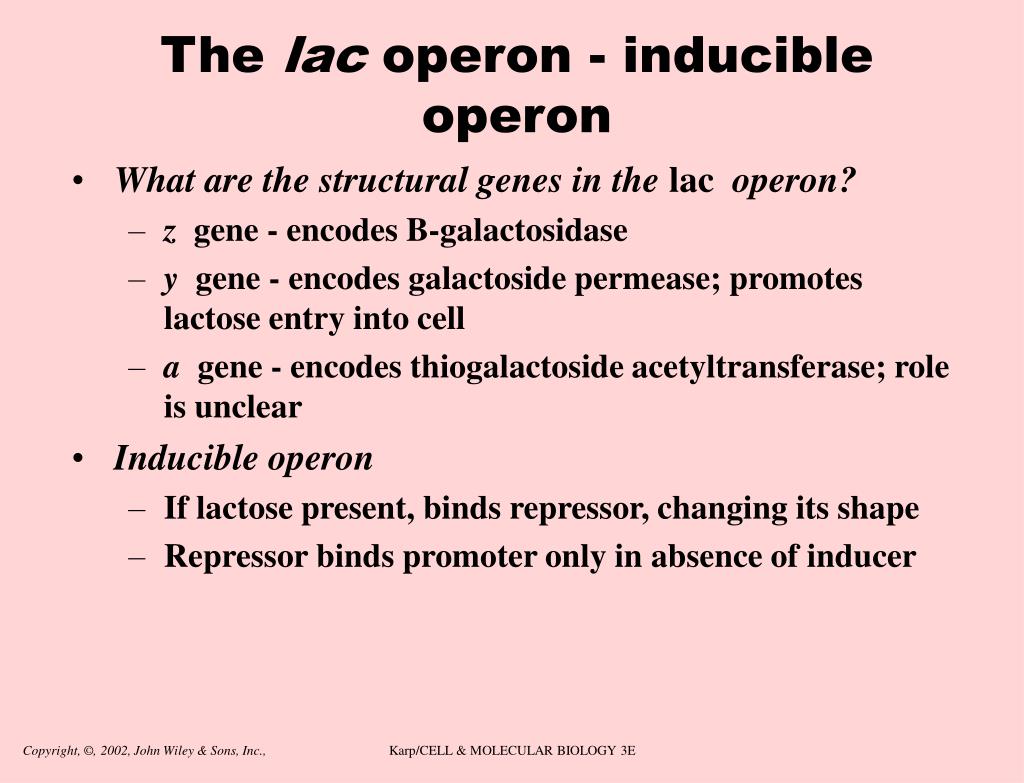 The lac operon - inducible operon

• What are the structural genes in the lac operon?
– z gene - encodes B-galactosidase
– y gene - encodes galactoside permease; promotes lactose entry into cell
– a gene - encodes thiogalactoside acetyltransferase; role is unclear
• Inducible operon
– If lactose present, binds repressor, changing its shape
– Repressor binds promoter only in absence of inducer

Copyright, ©, 2002, John Wiley & Sons, Inc., Karp/CELL & MOLECULAR BIOLOGY 3E